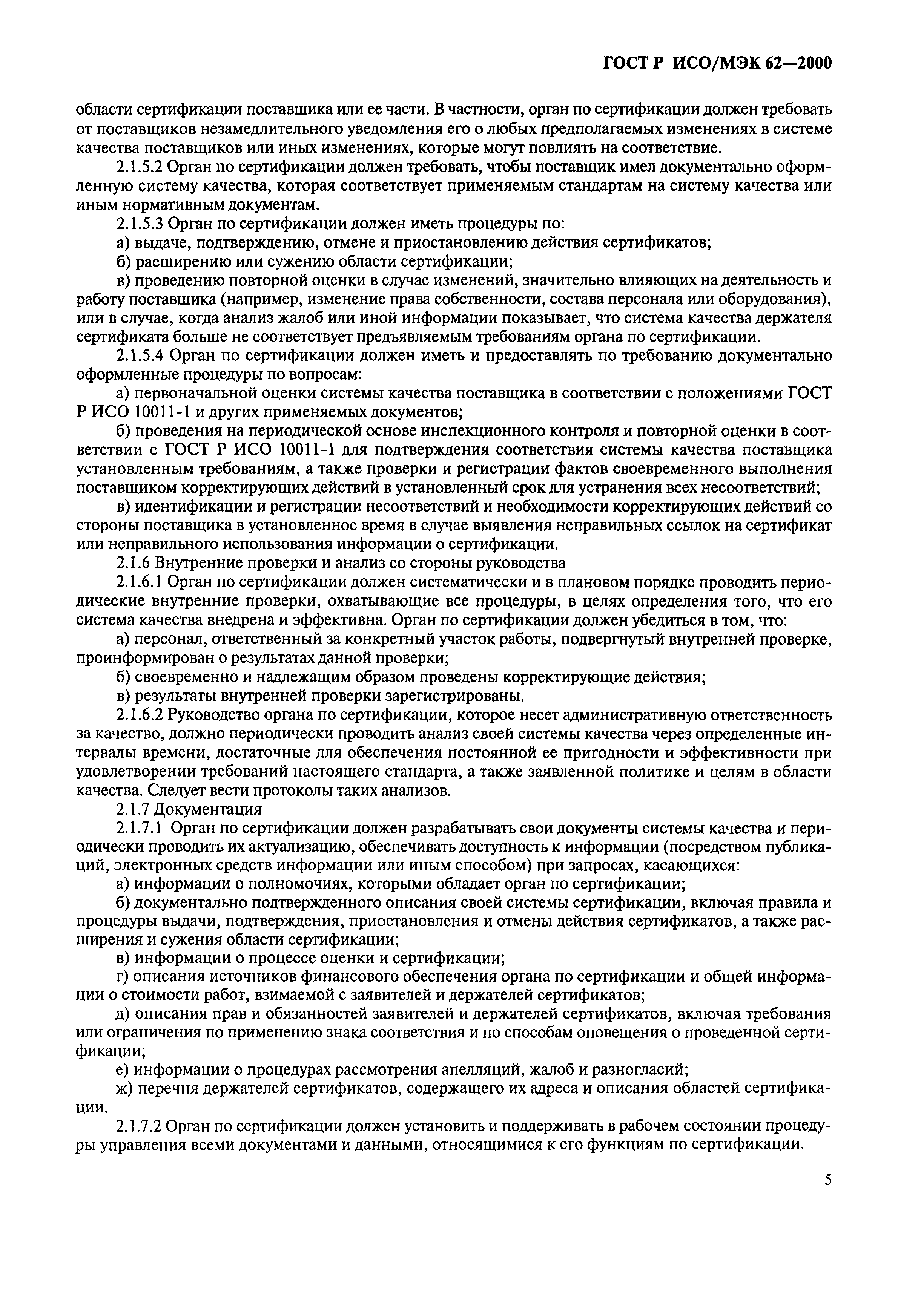 ГОСТ Р ИСО/МЭК 62—2000

области сертификации поставщика или ее части. В частности, орган по сертификации должен требовать от поставщиков незамедлительного уведомления его о любых предполагаемых изменениях в системе качества поставщиков или иных изменениях, которые могут повлиять на соответствие.

2.1.5.2 Орган по сертификации должен требовать, чтобы поставщик имел документально оформленную систему качества, которая соответствует применяемым стандартам на систему качества или иным нормативным документам.

2.1.5.3 Орган по сертификации должен иметь процедуры по:

а) выдаче, подтверждению, отмене и приостановлению действия сертификатов;

б) расширению или сужению области сертификации;

в) проведению повторной оценки в случае изменений, значительно влияющих на деятельность и работу поставщика (например, изменение права собственности, состава персонала или оборудования), или в случае, когда анализ жалоб или иной информации показывает, что система качества держателя сертификата больше не соответствует предъявляемым требованиям органа по сертификации.

2.1.5.4 Орган по сертификации должен иметь и предоставлять по требованию документально оформленные процедуры по вопросам:

а) первоначальной оценки системы качества поставщика в соответствии с положениями ГОСТ Р ИСО 10011-1 и других применяемых документов;

б) проведения на периодической основе инспекционного контроля и повторной оценки в соответствии с ГОСТ Р ИСО 10011-1 для подтверждения соответствия системы качества поставщика установленным требованиям, а также проверки и регистрации фактов своевременного выполнения поставщиком корректирующих действий в установленный срок для устранения всех несоответствий;

в) идентификации и регистрации несоответствий и необходимости корректирующих действий со стороны поставщика в установленное время в случае выявления неправильных ссылок на сертификат или неправильного использования информации о сертификации.

2.1.6 Внутренние проверки и анализ со стороны руководства

2.1.6.1 Орган по сертификации должен систематически и в плановом порядке проводить периодические внутренние проверки, охватывающие все процедуры, в целях определения того, что его система качества внедрена и эффективна. Орган по сертификации должен убедиться в том, что:

а) персонал, ответственный за конкретный участок работы, подвергнутый внутренней проверке, проинформирован о результатах данной проверки;

б) своевременно и надлежащим образом проведены корректирующие действия;

в) результаты внутренней проверки зарегистрированы.

2.1.6.2 Руководство органа по сертификации, которое несет административную ответственность за качество, должно периодически проводить анализ своей системы качества через определенные интервалы времени, достаточные для обеспечения постоянной ее пригодности и эффективности при удовлетворении требований настоящего стандарта, а также заявленной политике и целям в области качества. Следует вести протоколы таких анализов.

2.1.7 Документация

2.1.7.1 Орган по сертификации должен разрабатывать свои документы системы качества и периодически проводить их актуализацию, обеспечивать доступность к информации (посредством публикаций, электронных средств информации или иным способом) при запросах, касающихся:

а) информации о полномочиях, которыми обладает орган по сертификации;

б) документально подтвержденного описания своей системы сертификации, включая правила и процедуры выдачи, подтверждения, приостановления и отмены действия сертификатов, а также расширения и сужения области сертификации;

в) информации о процессе оценки и сертификации;

г) описания источников финансового обеспечения органа по сертификации и общей информации о стоимости работ, взимаемой с заявителей и держателей сертификатов;

д) описания прав и обязанностей заявителей и держателей сертификатов, включая требования или ограничения по применению знака соответствия и по способам оповещения о проведенной сертификации;

е) информации о процедурах рассмотрения апелляций, жалоб и разногласий;

ж) перечня держателей сертификатов, содержащего их адреса и описания областей сертификации.

2.1.7.2 Орган по сертификации должен установить и поддерживать в рабочем состоянии процедуры управления всеми документами и данными, относящимися к его функциям по сертификации.

5